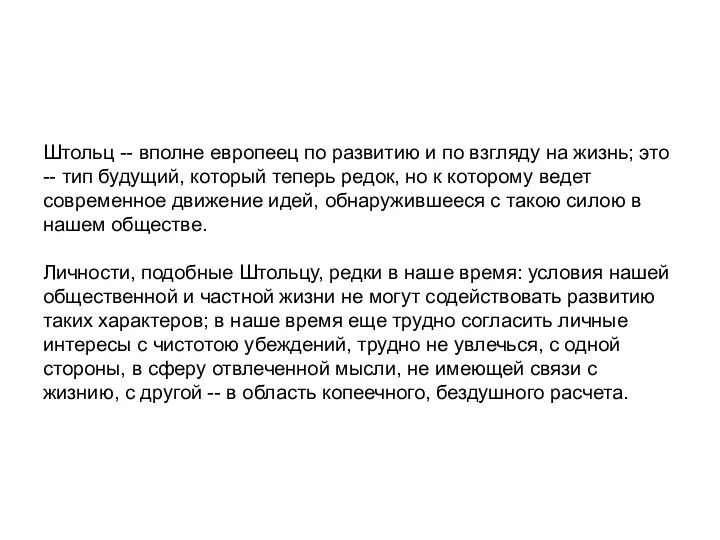 Штольц -- вполне европеец по развитию и по взгляду на жизнь; это -- тип будущий, который теперь редок, но к которому ведет современное движение идей, обнаружившееся с такою силою в нашем обществе.

Личности, подобные Штольцу, редки в наше время: условия нашей общественной и частной жизни не могут содействовать развитию таких характеров; в наше время еще трудно согласить личные интересы с чистотою убеждений, трудно не увлечься, с одной стороны, в сферу отвлеченной мысли, не имеющей связи с жизнию, с другой -- в область копеечного, бездушного расчета.